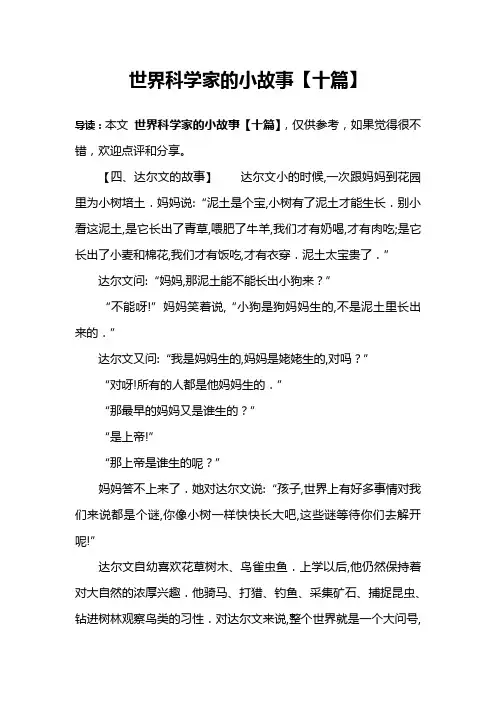 世界科学家的小故事【十篇】

导读：本文 世界科学家的小故事【十篇】，仅供参考，如果觉得很不错，欢迎点评和分享。

【四、达尔文的故事】　　达尔文小的时候,一次跟妈妈到花园里为小树培土．妈妈说:“泥土是个宝,小树有了泥土才能生长．别小看这泥土,是它长出了青草,喂肥了牛羊,我们才有奶喝,才有肉吃;是它长出了小麦和棉花,我们才有饭吃,才有衣穿．泥土太宝贵了．”

达尔文问:“妈妈,那泥土能不能长出小狗来？”

“不能呀!”妈妈笑着说,“小狗是狗妈妈生的,不是泥土里长出来的．”

达尔文又问:“我是妈妈生的,妈妈是姥姥生的,对吗？”

“对呀!所有的人都是他妈妈生的．”

“那最早的妈妈又是谁生的？”

“是上帝!”

“那上帝是谁生的呢？”

妈妈答不上来了．她对达尔文说:“孩子,世界上有好多事情对我们来说都是个谜,你像小树一样快快长大吧,这些谜等待你们去解开呢!”

达尔文自幼喜欢花草树木、鸟雀虫鱼．上学以后,他仍然保持着对大自然的浓厚兴趣．他骑马、打猎、钓鱼、采集矿石、捕捉昆虫、钻进树林观察鸟类的习性．对达尔文来说,整个世界就是一个大问号,